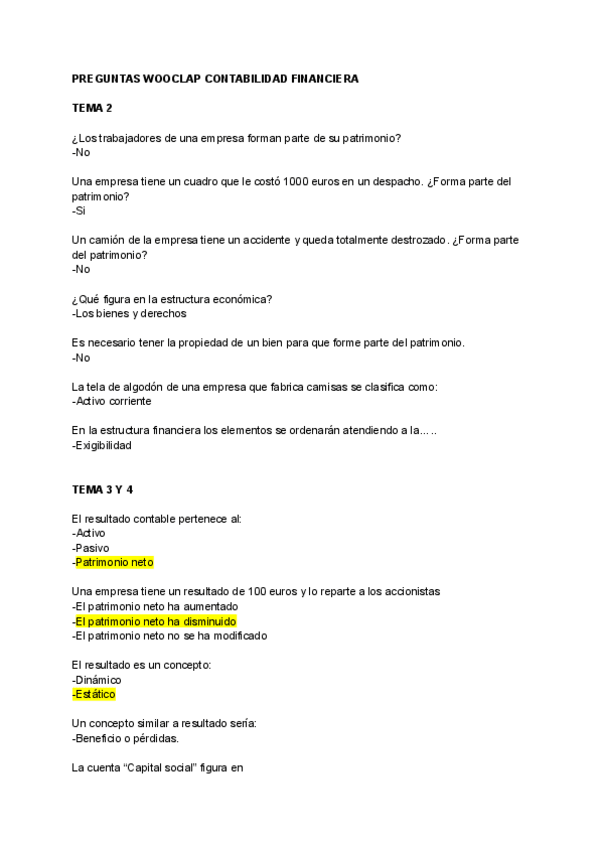 PREGUNTAS WOOCLAP CONTABILIDAD FINANCIERA

TEMA 2

¿Los trabajadores de una empresa forman parte de su patrimonio?
-No

Una empresa tiene un cuadro que le costó 1000 euros en un despacho. ¿Forma parte del patrimonio?
-Si

Un camión de la empresa tiene un accidente y queda totalmente destrozado. ¿Forma parte del patrimonio?
-No

¿Qué figura en la estructura económica?
-Los bienes y derechos

Es necesario tener la propiedad de un bien para que forme parte del patrimonio.
-No

La tela de algodón de una empresa que fabrica camisas se clasifica como:
-Activo corriente

En la estructura financiera los elementos se ordenarán atendiendo a la.....
-Exigibilidad

TEMA 3 Y 4

El resultado contable pertenece al:
-Activo
-Pasivo
-Patrimonio neto

Una empresa tiene un resultado de 100 euros y lo reparte a los accionistas
-El patrimonio neto ha aumentado
-El patrimonio neto ha disminuido
-El patrimonio neto no se ha modificado

El resultado es un concepto:
-Dinámico
-Estático

Un concepto similar a resultado sería:
-Beneficio o pérdidas.

La cuenta “Capital social” figura en